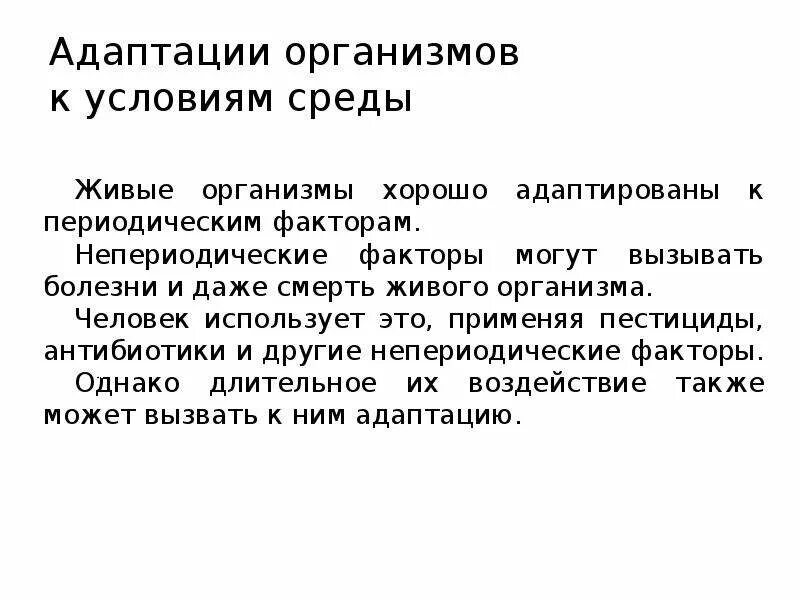 Адаптации организмов к условиям среды

Живые организмы хорошо адаптированы к периодическим факторам.

Непериодические факторы могут вызывать болезни и даже смерть живого организма.

Человек использует это, применяя пестициды, антибиотики и другие непериодические факторы.

Однако длительное их воздействие также может вызвать к ним адаптацию.